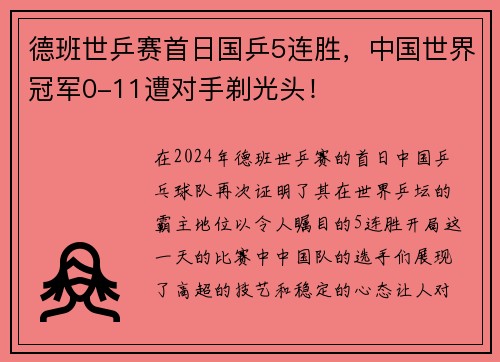 德班世乒赛首日国乒5连胜，中国世界冠军0-11遭对手剃光头！

在2024年德班世乒赛的首日中国乒乓球队再次证明了其在世界乒坛的霸主地位以令人瞩目的5连胜开局这一天的比赛中中国队的选手们展现了高超的技艺和稳定的心态让人对